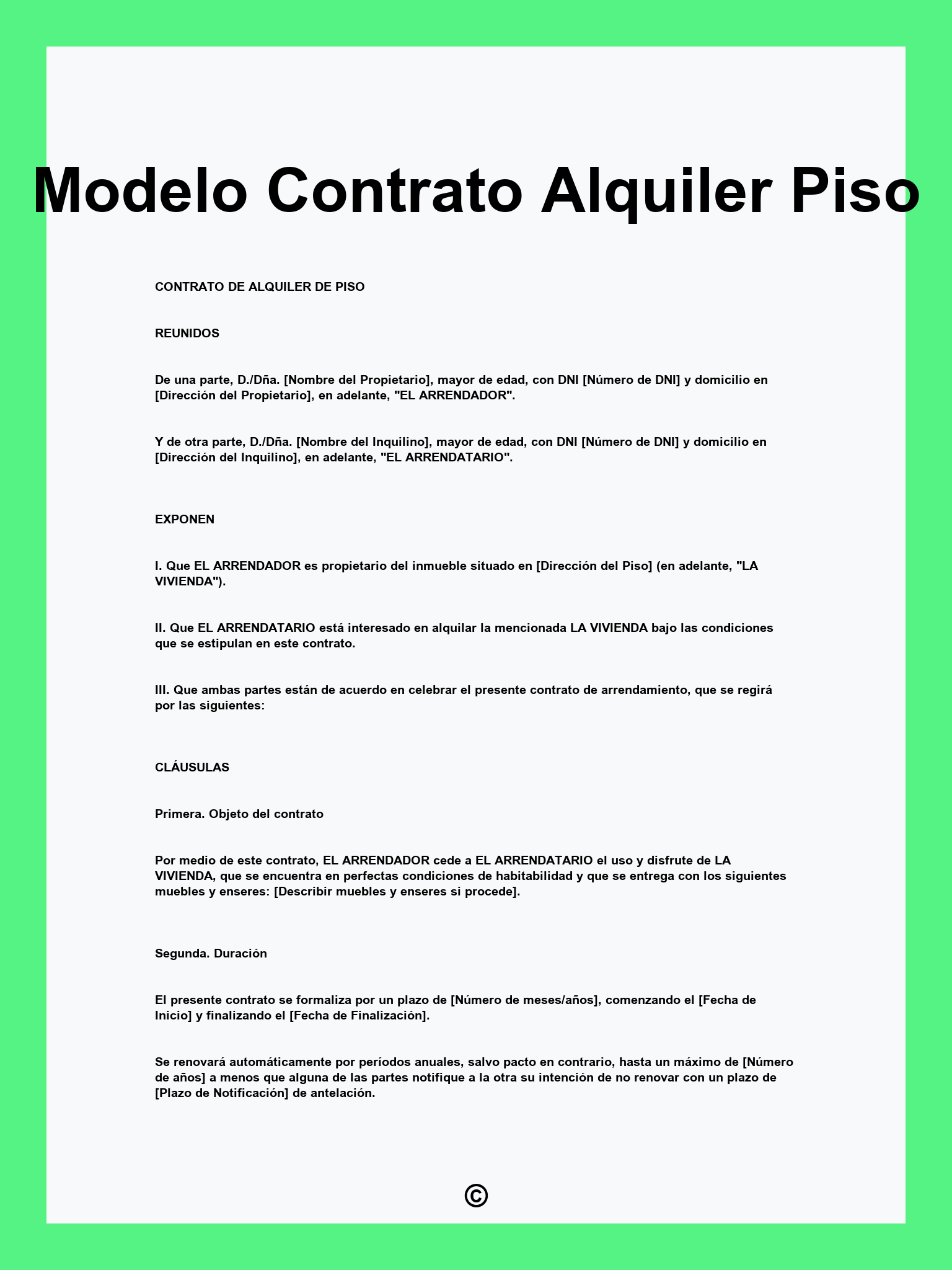 Modelo Contrato Alquiler Piso

CONTRATO DE ALQUILER DE PISO

REUNIDOS

De una parte, D./Dña. [Nombre del Propietario], mayor de edad, con DNI [Número de DNI] y domicilio en [Dirección del Propietario], en adelante, "EL ARRENDADOR".

Y de otra parte, D./Dña. [Nombre del Inquilino], mayor de edad, con DNI [Número de DNI] y domicilio en [Dirección del Inquilino], en adelante, "EL ARRENDATARIO".

EXPONEN

I. Que EL ARRENDADOR es propietario del inmueble situado en [Dirección del Piso] (en adelante, "LA VIVIENDA").

II. Que EL ARRENDATARIO está interesado en alquilar la mencionada LA VIVIENDA bajo las condiciones que se estipulan en este contrato.

III. Que ambas partes están de acuerdo en celebrar el presente contrato de arrendamiento, que se regirá por las siguientes:

CLÁUSULAS

Primera. Objeto del contrato

Por medio de este contrato, EL ARRENDADOR cede a EL ARRENDATARIO el uso y disfrute de LA VIVIENDA, que se encuentra en perfectas condiciones de habitabilidad y que se entrega con los siguientes muebles y enseres: [Describir muebles y enseres si procede].

Segunda. Duración

El presente contrato se formaliza por un plazo de [Número de meses/años], comenzando el [Fecha de Inicio] y finalizando el [Fecha de Finalización].

Se renovará automáticamente por períodos anuales, salvo pacto en contrario, hasta un máximo de [Número de años] a menos que alguna de las partes notifique a la otra su intención de no renovar con un plazo de [Plazo de Notificación] de antelación.

©